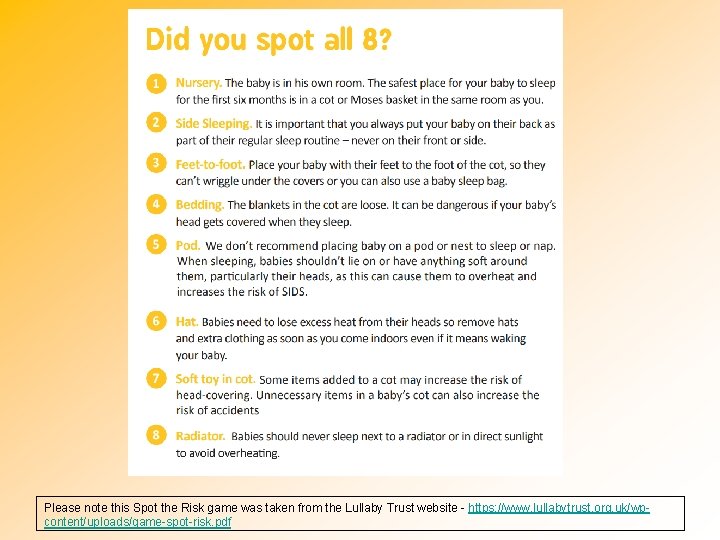 Did you spot all 8?

1 Nursery. The baby is in his own room. The safest place for your baby to sleep for the first six months is in a cot or Moses basket in the same room as you.

2 Side Sleeping. It is important that you always put your baby on their back as part of their regular sleep routine – never on their front or side.

3 Feet-to-foot. Place your baby with their feet to the foot of the cot, so they can't wriggle under the covers or you can also use a baby sleep bag.

4 Bedding. The blankets in the cot are loose. It can be dangerous if your baby's head gets covered when they sleep.

5 Pod. We don't recommend placing baby on a pod or nest to sleep or nap. When sleeping, babies shouldn't lie on or have anything soft around them, particularly their heads, as this can cause them to overheat and increases the risk of SIDS.

6 Hat. Babies need to lose excess heat from their heads so remove hats and extra clothing as soon as you come indoors even if it means waking your baby.

7 Soft toy in cot. Some items added to a cot may increase the risk of head-covering. Unnecessary items in a baby's cot can also increase the risk of accidents

8 Radiator. Babies should never sleep next to a radiator or in direct sunlight to avoid overheating.

Please note this Spot the Risk game was taken from the Lullaby Trust website - https://www.lullabytrust.org.uk/wp-content/uploads/game-spot-risk.pdf